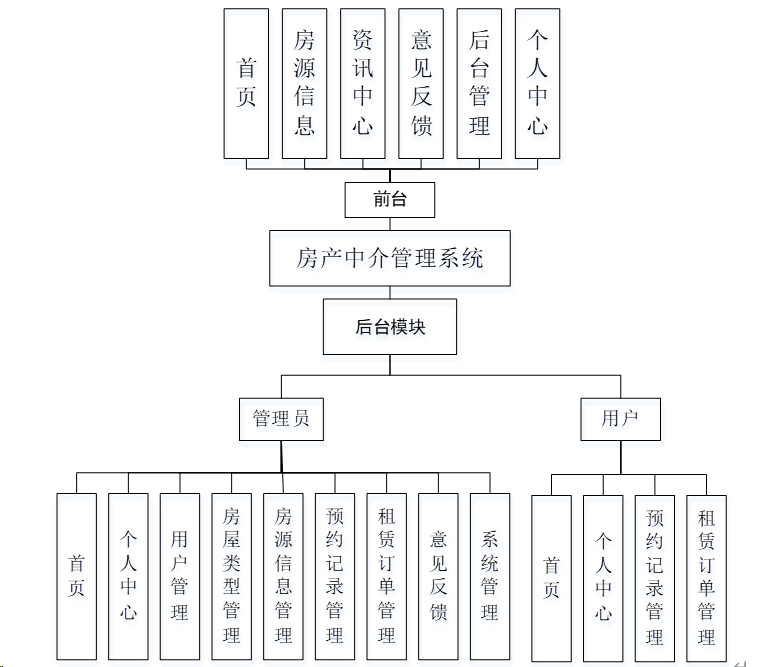 首页

房源信息

资讯中心

意见反馈

后台管理

个人中心

前台

房产中介管理系统

后台模块

管理员

用户

首页

个人中心

用户管理

房屋类型管理

房源信息管理

预约记录管理

租赁订单管理

意见反馈

系统管理

首页

个人中心

预约记录管理

租赁订单管理